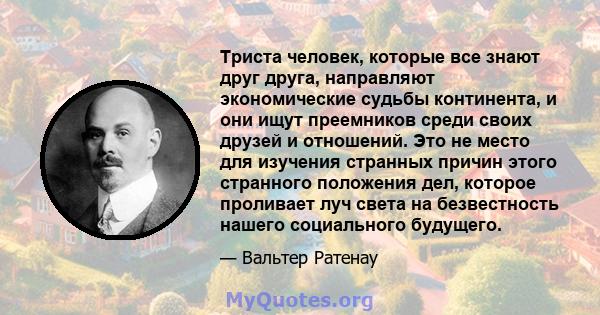 Триста человек, которые все знают друг друга, направляют экономические судьбы континента, и они ищут преемников среди своих друзей и отношений. Это не место для изучения странных причин этого странного положения дел, которое проливает луч света на безвестность нашего социального будущего.

— Вальтер Ратенау

MyQuotes.org